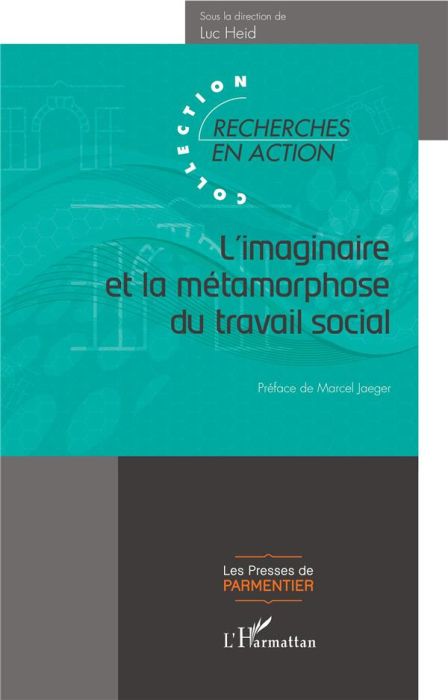 Sous la direction de
Luc Heid

COLLECTION
RECHERCHES EN ACTION

L'imaginaire et la métamorphose du travail social

Préface de Marcel Jaeger

Les Presses de PARMENTIER

L'Harmattan